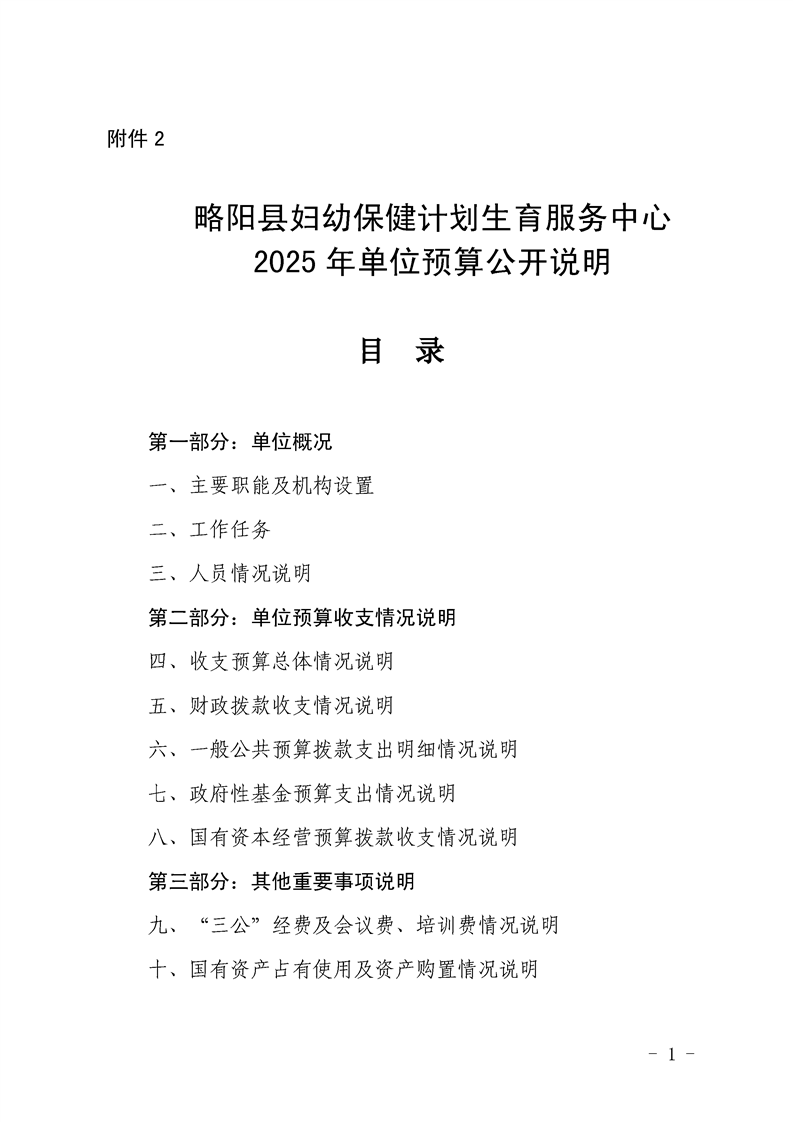 附件 2

略阳县妇幼保健计划生育服务中心
2025 年单位预算公开说明

目　录

第一部分：单位概况

一、主要职能及机构设置

二、工作任务

三、人员情况说明

第二部分：单位预算收支情况说明

四、收支预算总体情况说明

五、财政拨款收支情况说明

六、一般公共预算拨款支出明细情况说明

七、政府性基金预算支出情况说明

八、国有资本经营预算拨款收支情况说明

第三部分：其他重要事项说明

九、“三公”经费及会议费、培训费情况说明

十、国有资产占有使用及资产购置情况说明

- 1 -